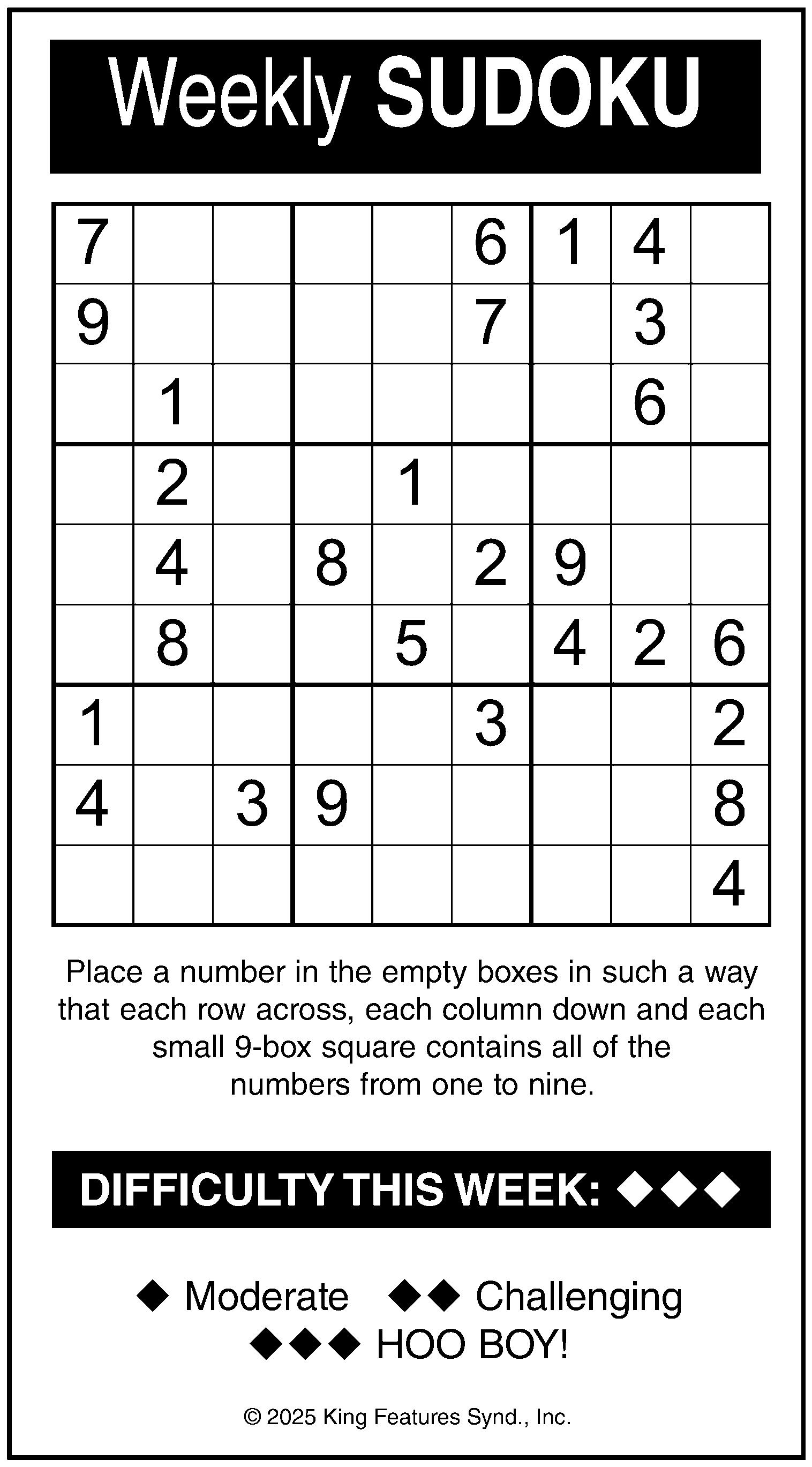 Weekly SUDOKU

| 7 |  |  |  |  | 6 | 1 | 4 |  |
|---|---|---|---|---|---|---|---|---|
| 9 |  |  |  |  | 7 |  | 3 |  |
|  | 1 |  |  |  |  |  | 6 |  |
|  | 2 |  |  | 1 |  |  |  |  |
|  | 4 |  | 8 |  | 2 | 9 |  |  |
|  | 8 |  |  | 5 |  | 4 | 2 | 6 |
| 1 |  |  |  |  | 3 |  |  | 2 |
| 4 |  | 3 | 9 |  |  |  |  | 8 |
|  |  |  |  |  |  |  |  | 4 |

Place a number in the empty boxes in such a way that each row across, each column down and each small 9-box square contains all of the numbers from one to nine.

DIFFICULTY THIS WEEK: ◆◆◆

◆ Moderate ◆◆ Challenging
◆◆◆ HOO BOY!

© 2025 King Features Synd., Inc.